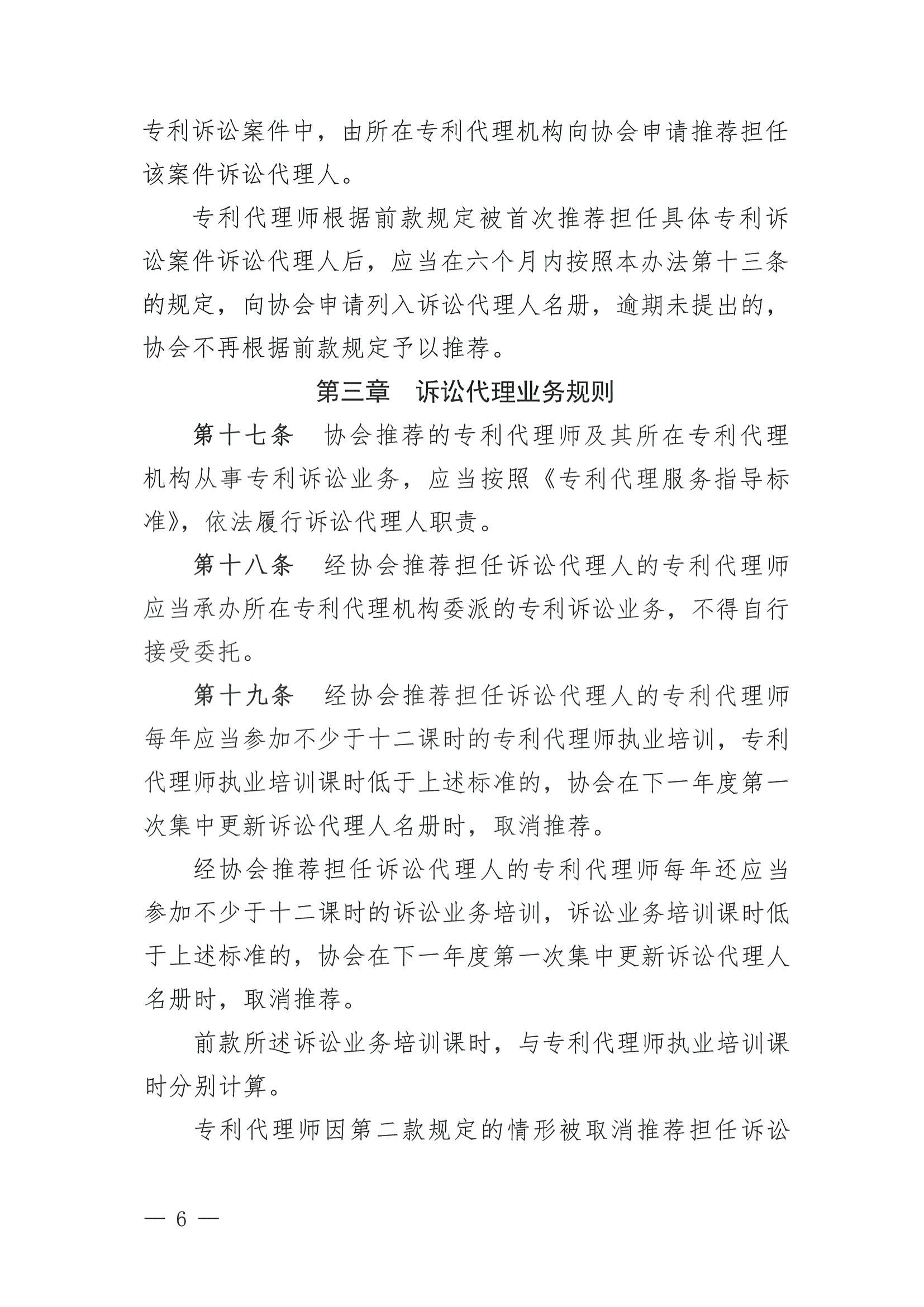 专利诉讼案件中，由所在专利代理机构向协会申请推荐担任该案件诉讼代理人。

专利代理师根据前款规定被首次推荐担任具体专利诉讼案件诉讼代理人后，应当在六个月内按照本办法第十三条的规定，向协会申请列入诉讼代理人名册，逾期未提出的，协会不再根据前款规定予以推荐。

第三章　诉讼代理业务规则

第十七条　协会推荐的专利代理师及其所在专利代理机构从事专利诉讼业务，应当按照《专利代理服务指导标准》，依法履行诉讼代理人职责。

第十八条　经协会推荐担任诉讼代理人的专利代理师应当承办所在专利代理机构委派的专利诉讼业务，不得自行接受委托。

第十九条　经协会推荐担任诉讼代理人的专利代理师每年应当参加不少于十二课时的专利代理师执业培训，专利代理师执业培训课时低于上述标准的，协会在下一年度第一次集中更新诉讼代理人名册时，取消推荐。

经协会推荐担任诉讼代理人的专利代理师每年还应当参加不少于十二课时的诉讼业务培训，诉讼业务培训课时低于上述标准的，协会在下一年度第一次集中更新诉讼代理人名册时，取消推荐。

前款所述诉讼业务培训课时，与专利代理师执业培训课时分别计算。

专利代理师因第二款规定的情形被取消推荐担任诉讼

— 6 —